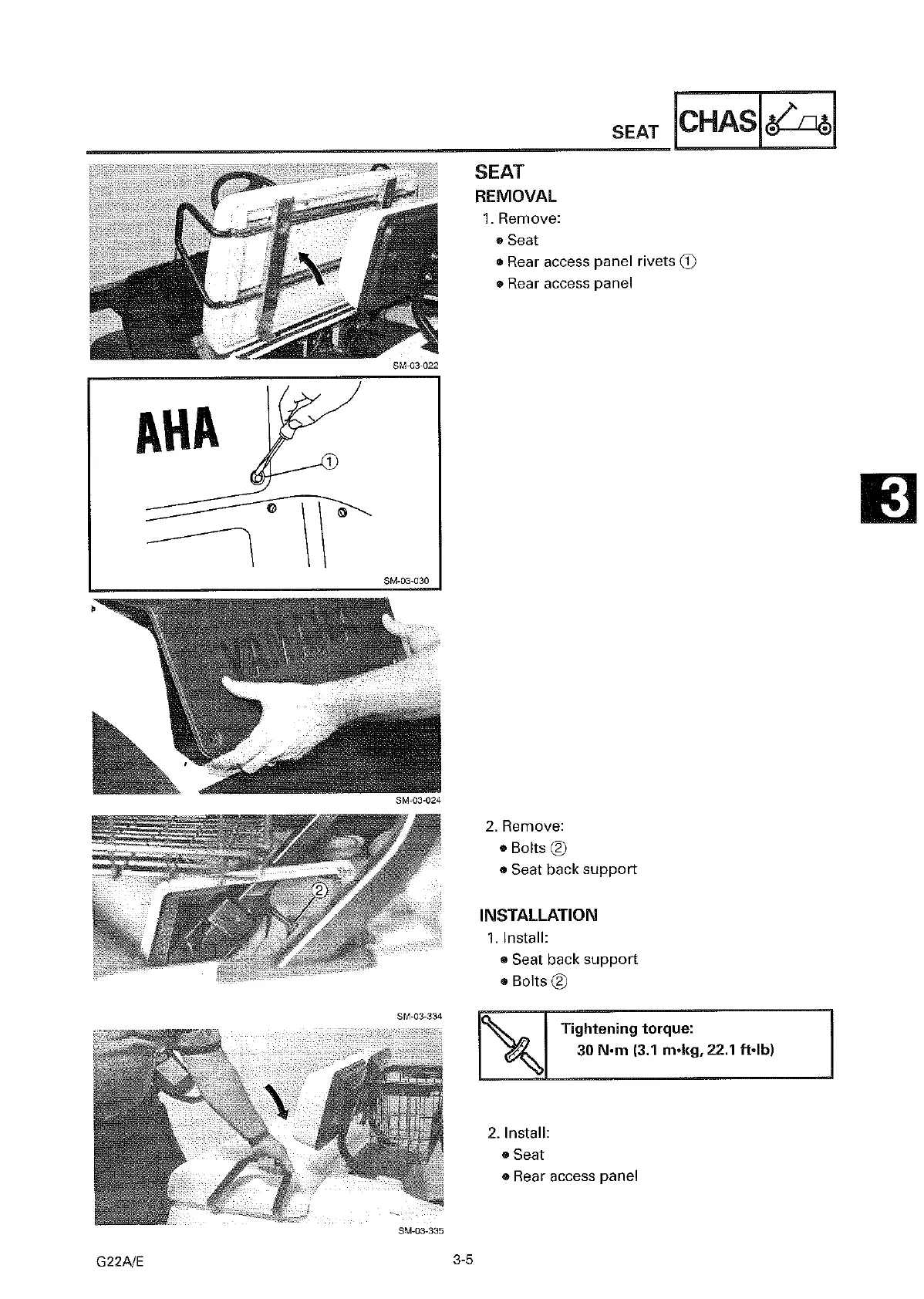 SEAT CHAS

SM-03-022

AHA

①

SM-03-030

SM-03-024

②

SM-03-334

SM-03-335

SEAT
REMOVAL
1. Remove:
• Seat
• Rear access panel rivets ①
• Rear access panel

2. Remove:
• Bolts ②
• Seat back support

INSTALLATION
1. Install:
• Seat back support
• Bolts ②

Tightening torque:
30 N•m (3.1 m•kg, 22.1 ft•lb)

2. Install:
• Seat
• Rear access panel

3

G22A/E 3-5